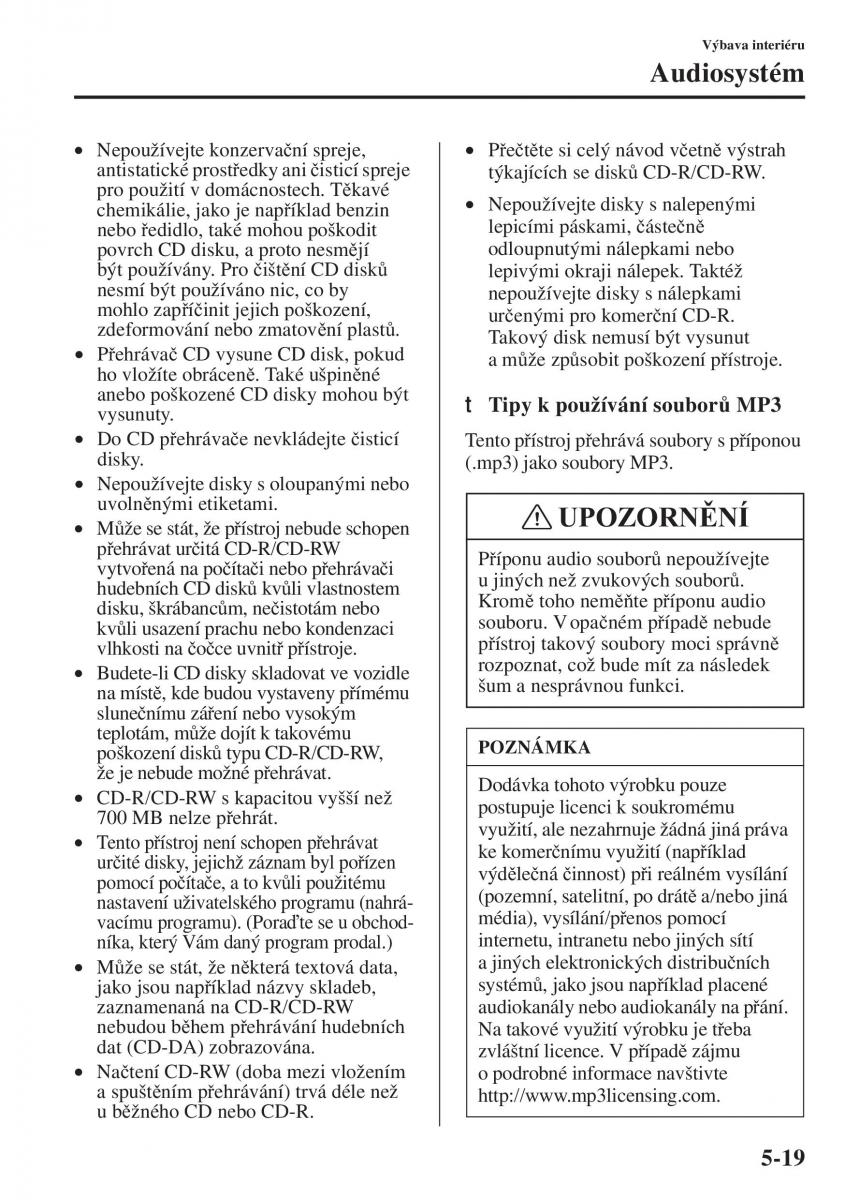 Výbava interiéru

Audiosystém

• Nepoužívejte konzervační spreje, antistatické prostředky ani čisticí spreje pro použití v domácnostech. Těkavé chemikálie, jako je například benzin nebo ředidlo, také mohou poškodit povrch CD disku, a proto nesmějí být používány. Pro čištění CD disků nesmí být používáno nic, co by mohlo zapříčinit jejich poškození, zdeformování nebo zmatovění plastů.

• Přehrávač CD vysune CD disk, pokud ho vložíte obráceně. Také ušpiněné anebo poškozené CD disky mohou být vysunuty.

• Do CD přehrávače nevkládejte čisticí disky.

• Nepoužívejte disky s oloupanými nebo uvolněnými etiketami.

• Může se stát, že přístroj nebude schopen přehrávat určitá CD-R/CD-RW vytvořená na počítači nebo přehrávači hudebních CD disků kvůli vlastnostem disku, škrábancům, nečistotám nebo kvůli usazení prachu nebo kondenzaci vlhkosti na čočce uvnitř přístroje.

• Budete-li CD disky skladovat ve vozidle na místě, kde budou vystaveny přímému slunečnímu záření nebo vysokým teplotám, může dojít k takovému poškození disků typu CD-R/CD-RW, že je nebude možné přehrávat.

• CD-R/CD-RW s kapacitou vyšší než 700 MB nelze přehrát.

• Tento přístroj není schopen přehrávat určité disky, jejichž záznam byl pořízen pomocí počítače, a to kvůli použitému nastavení uživatelského programu (nahrávacímu programu). (Poraďte se u obchodníka, který Vám daný program prodal.)

• Může se stát, že některá textová data, jako jsou například názvy skladeb, zaznamenaná na CD-R/CD-RW nebudou během přehrávání hudebních dat (CD-DA) zobrazována.

• Načtení CD-RW (doba mezi vložením a spuštěním přehrávání) trvá déle než u běžného CD nebo CD-R.

• Přečtěte si celý návod včetně výstrah týkajících se disků CD-R/CD-RW.

• Nepoužívejte disky s nalepenými lepicími páskami, částečně odloupnutými nálepkami nebo lepivými okraji nálepek. Taktéž nepoužívejte disky s nálepkami určenými pro komerční CD-R. Takový disk nemusí být vysunut a může způsobit poškození přístroje.

t Tipy k používání souborů MP3

Tento přístroj přehrává soubory s příponou (.mp3) jako soubory MP3.

UPOZORNĚNÍ

Příponu audio souborů nepoužívejte u jiných než zvukových souborů. Kromě toho neměňte příponu audio souboru. V opačném případě nebude přístroj takový soubory moci správně rozpoznat, což bude mít za následek šum a nesprávnou funkci.

POZNÁMKA

Dodávka tohoto výrobku pouze postupuje licenci k soukromému využití, ale nezahrnuje žádná jiná práva ke komerčnímu využití (například výdělečná činnost) při reálném vysílání (pozemní, satelitní, po drátě a/nebo jiná média), vysílání/přenos pomocí internetu, intranetu nebo jiných sítí a jiných elektronických distribučních systémů, jako jsou například placené audiokanály nebo audiokanály na přání. Na takové využití výrobku je třeba zvláštní licence. V případě zájmu o podrobné informace navštivte http://www.mp3licensing.com.

5-19